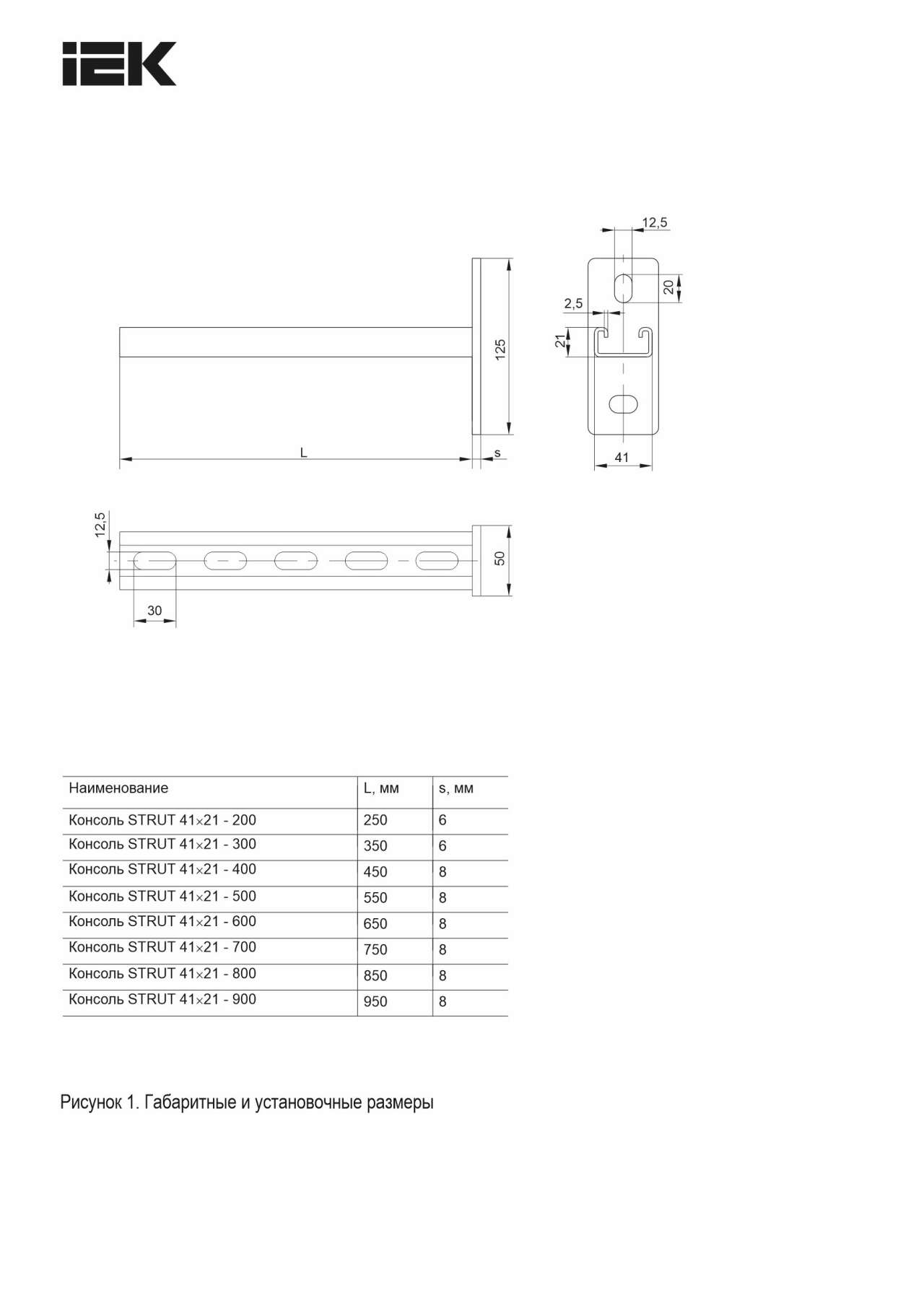 IEK

12,5

20

2,5

21

125

L

s

41

12,5

50

30

| Наименование | L, мм | s, мм |
|---|---|---|
| Консоль STRUT 41×21 - 200 | 250 | 6 |
| Консоль STRUT 41×21 - 300 | 350 | 6 |
| Консоль STRUT 41×21 - 400 | 450 | 8 |
| Консоль STRUT 41×21 - 500 | 550 | 8 |
| Консоль STRUT 41×21 - 600 | 650 | 8 |
| Консоль STRUT 41×21 - 700 | 750 | 8 |
| Консоль STRUT 41×21 - 800 | 850 | 8 |
| Консоль STRUT 41×21 - 900 | 950 | 8 |

Рисунок 1. Габаритные и установочные размеры